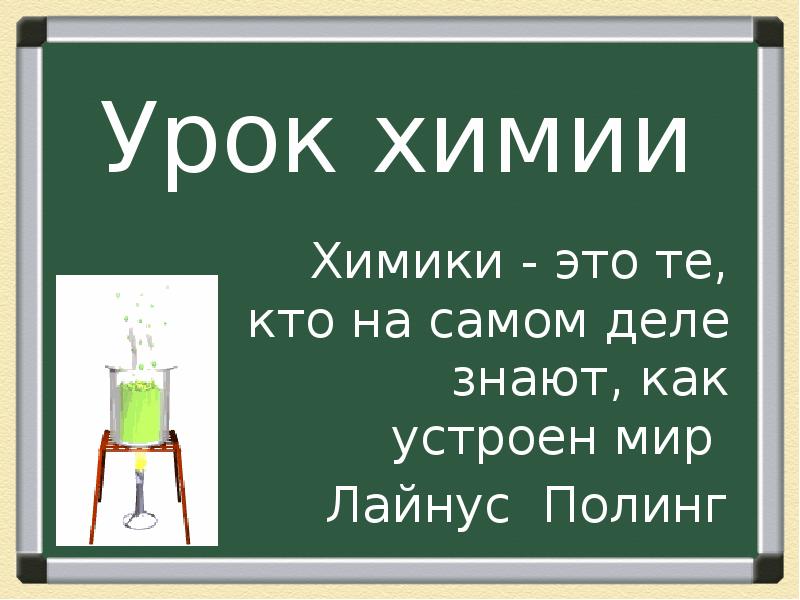 Урок химии

Химики - это те, кто на самом деле знают, как устроен мир

Лайнус Полинг